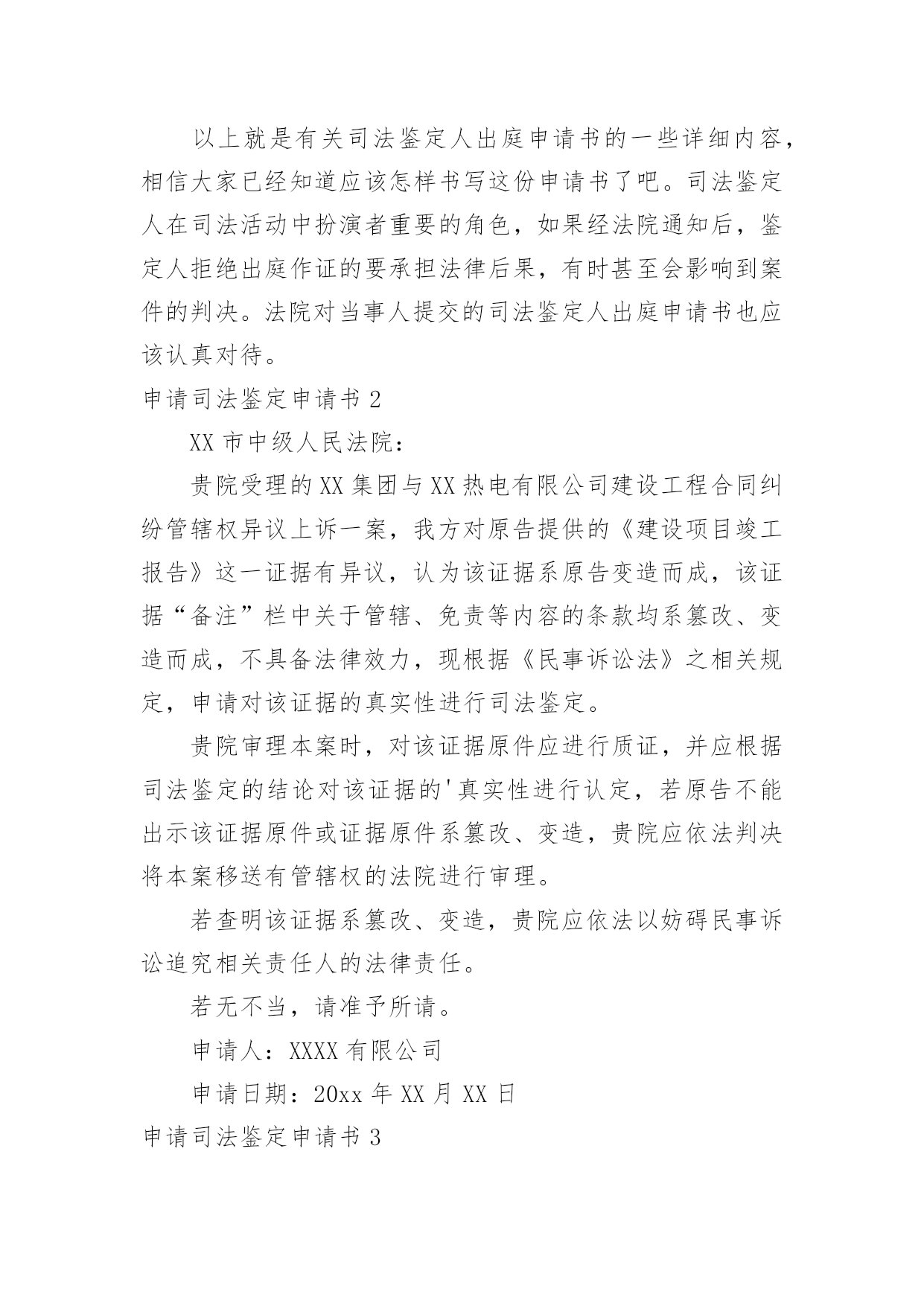 以上就是有关司法鉴定人出庭申请书的一些详细内容，相信大家已经知道应该怎样书写这份申请书了吧。司法鉴定人在司法活动中扮演者重要的角色，如果经法院通知后，鉴定人拒绝出庭作证的要承担法律后果，有时甚至会影响到案件的判决。法院对当事人提交的司法鉴定人出庭申请书也应该认真对待。

申请司法鉴定申请书 2

XX 市中级人民法院：

贵院受理的 XX 集团与 XX 热电有限公司建设工程合同纠纷管辖权异议上诉一案，我方对原告提供的《建设项目竣工报告》这一证据有异议，认为该证据系原告变造而成，该证据“备注”栏中关于管辖、免责等内容的条款均系篡改、变造而成，不具备法律效力，现根据《民事诉讼法》之相关规定，申请对该证据的真实性进行司法鉴定。

贵院审理本案时，对该证据原件应进行质证，并应根据司法鉴定的结论对该证据的'真实性进行认定，若原告不能出示该证据原件或证据原件系篡改、变造，贵院应依法判决将本案移送有管辖权的法院进行审理。

若查明该证据系篡改、变造，贵院应依法以妨碍民事诉讼追究相关责任人的法律责任。

若无不当，请准予所请。

申请人：XXXX 有限公司

申请日期：20xx 年 XX 月 XX 日

申请司法鉴定申请书 3